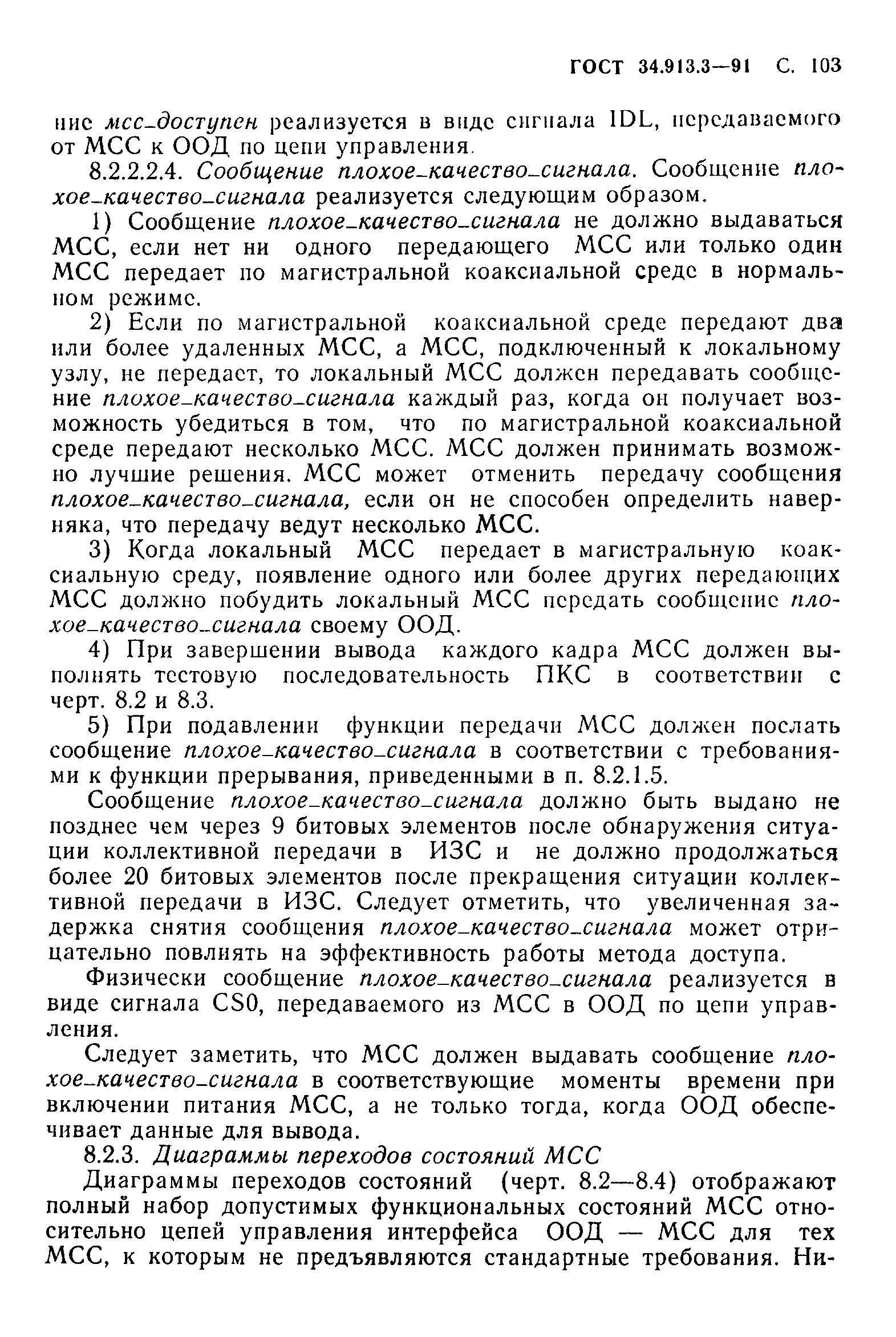 ГОСТ 34.913.3—91 С. 103

ние мсс_доступен реализуется в виде сигнала IDL, передаваемого от МСС к ООД по цепи управления.

8.2.2.2.4. Сообщение плохое_качество_сигнала. Сообщение плохое_качество_сигнала реализуется следующим образом.

1) Сообщение плохое_качество_сигнала не должно выдаваться МСС, если нет ни одного передающего МСС или только один МСС передает по магистральной коаксиальной среде в нормальном режиме.

2) Если по магистральной коаксиальной среде передают два или более удаленных МСС, а МСС, подключенный к локальному узлу, не передает, то локальный МСС должен передавать сообщение плохое_качество_сигнала каждый раз, когда он получает возможность убедиться в том, что по магистральной коаксиальной среде передают несколько МСС. МСС должен принимать возможно лучшие решения. МСС может отменить передачу сообщения плохое_качество_сигнала, если он не способен определить наверняка, что передачу ведут несколько МСС.

3) Когда локальный МСС передает в магистральную коаксиальную среду, появление одного или более других передающих МСС должно побудить локальный МСС передать сообщение плохое_качество_сигнала своему ООД.

4) При завершении вывода каждого кадра МСС должен выполнять тестовую последовательность ПКС в соответствии с черт. 8.2 и 8.3.

5) При подавлении функции передачи МСС должен послать сообщение плохое_качество_сигнала в соответствии с требованиями к функции прерывания, приведенными в п. 8.2.1.5.

Сообщение плохое_качество_сигнала должно быть выдано не позднее чем через 9 битовых элементов после обнаружения ситуации коллективной передачи в ИЗС и не должно продолжаться более 20 битовых элементов после прекращения ситуации коллективной передачи в ИЗС. Следует отметить, что увеличенная задержка снятия сообщения плохое_качество_сигнала может отрицательно повлиять на эффективность работы метода доступа.

Физически сообщение плохое_качество_сигнала реализуется в виде сигнала CS0, передаваемого из МСС в ООД по цепи управления.

Следует заметить, что МСС должен выдавать сообщение плохое_качество_сигнала в соответствующие моменты времени при включении питания МСС, а не только тогда, когда ООД обеспечивает данные для вывода.

8.2.3. Диаграммы переходов состояний МСС

Диаграммы переходов состояний (черт. 8.2—8.4) отображают полный набор допустимых функциональных состояний МСС относительно цепей управления интерфейса ООД — МСС для тех МСС, к которым не предъявляются стандартные требования. Ни-